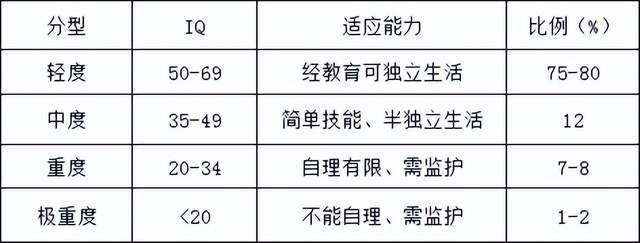 | 分型 | IQ | 适应能力 | 比例（%） |
|---|---|---|---|
| 轻度 | 50-69 | 经教育可独立生活 | 75-80 |
| 中度 | 35-49 | 简单技能、半独立生活 | 12 |
| 重度 | 20-34 | 自理有限、需监护 | 7-8 |
| 极重度 | <20 | 不能自理、需监护 | 1-2 |